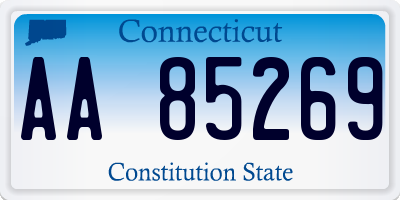 Connecticut

AA 85269

Constitution State